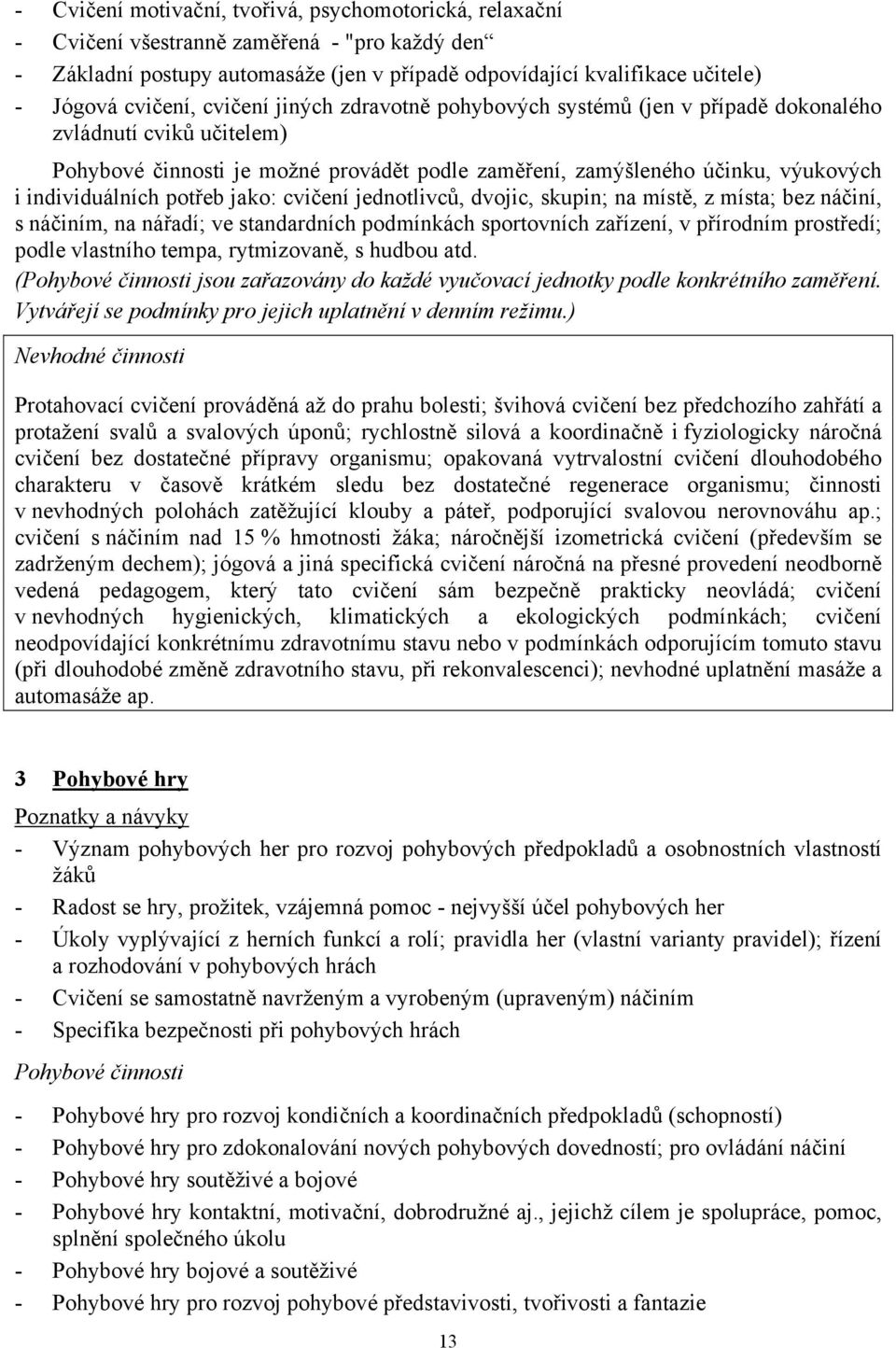 - Cvičení motivační, tvořivá, psychomotorická, relaxační
- Cvičení všestranně zaměřená - "pro každý den"
- Základní postupy automasáže (jen v případě odpovídající kvalifikace učitele)
- Jógová cvičení, cvičení jiných zdravotně pohybových systémů (jen v případě dokonalého zvládnutí cviků učitelem)

Pohybové činnosti je možné provádět podle zaměření, zamýšleného účinku, výukových i individuálních potřeb jako: cvičení jednotlivců, dvojic, skupin; na místě, z místa; bez náčiní, s náčiním, na nářadí; ve standardních podmínkách sportovních zařízení, v přírodním prostředí; podle vlastního tempa, rytmizovaně, s hudbou atd.
(Pohybové činnosti jsou zařazovány do každé vyučovací jednotky podle konkrétního zaměření. Vytvářejí se podmínky pro jejich uplatnění v denním režimu.)

Nevhodné činnosti

Protahovací cvičení prováděná až do prahu bolesti; švihová cvičení bez předchozího zahřátí a protažení svalů a svalových úponů; rychlostně silová a koordinačně i fyziologicky náročná cvičení bez dostatečné přípravy organismu; opakovaná vytrvalostní cvičení dlouhodobého charakteru v časově krátkém sledu bez dostatečné regenerace organismu; činnosti v nevhodných polohách zatěžující klouby a páteř, podporující svalovou nerovnováhu ap.; cvičení s náčiním nad 15 % hmotnosti žáka; náročnější izometrická cvičení (především se zadrženým dechem); jógová a jiná specifická cvičení náročná na přesné provedení neodborně vedená pedagogem, který tato cvičení sám bezpečně prakticky neovládá; cvičení v nevhodných hygienických, klimatických a ekologických podmínkách; cvičení neodpovídající konkrétnímu zdravotnímu stavu nebo v podmínkách odporujícím tomuto stavu (při dlouhodobé změně zdravotního stavu, při rekonvalescenci); nevhodné uplatnění masáže a automasáže ap.

3 Pohybové hry

Poznatky a návyky
- Význam pohybových her pro rozvoj pohybových předpokladů a osobnostních vlastností žáků
- Radost se hry, prožitek, vzájemná pomoc - nejvyšší účel pohybových her
- Úkoly vyplývající z herních funkcí a rolí; pravidla her (vlastní varianty pravidel); řízení a rozhodování v pohybových hrách
- Cvičení se samostatně navrženým a vyrobeným (upraveným) náčiním
- Specifika bezpečnosti při pohybových hrách

Pohybové činnosti
- Pohybové hry pro rozvoj kondičních a koordinačních předpokladů (schopností)
- Pohybové hry pro zdokonalování nových pohybových dovedností; pro ovládání náčiní
- Pohybové hry soutěživé a bojové
- Pohybové hry kontaktní, motivační, dobrodružné aj., jejichž cílem je spolupráce, pomoc, splnění společného úkolu
- Pohybové hry bojové a soutěživé
- Pohybové hry pro rozvoj pohybové představivosti, tvořivosti a fantazie

13